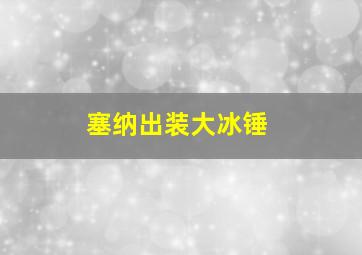 塞纳出装大冰锤